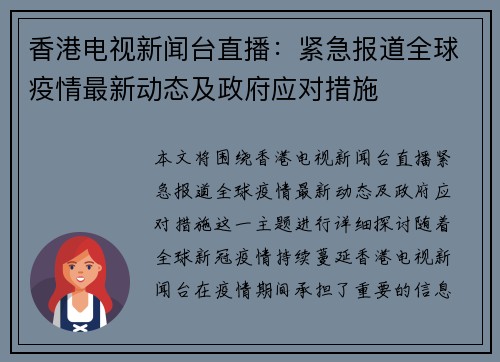 香港电视新闻台直播：紧急报道全球疫情最新动态及政府应对措施

本文将围绕香港电视新闻台直播紧急报道全球疫情最新动态及政府应对措施这一主题进行详细探讨随着全球新冠疫情持续蔓延香港电视新闻台在疫情期间承担了重要的信息